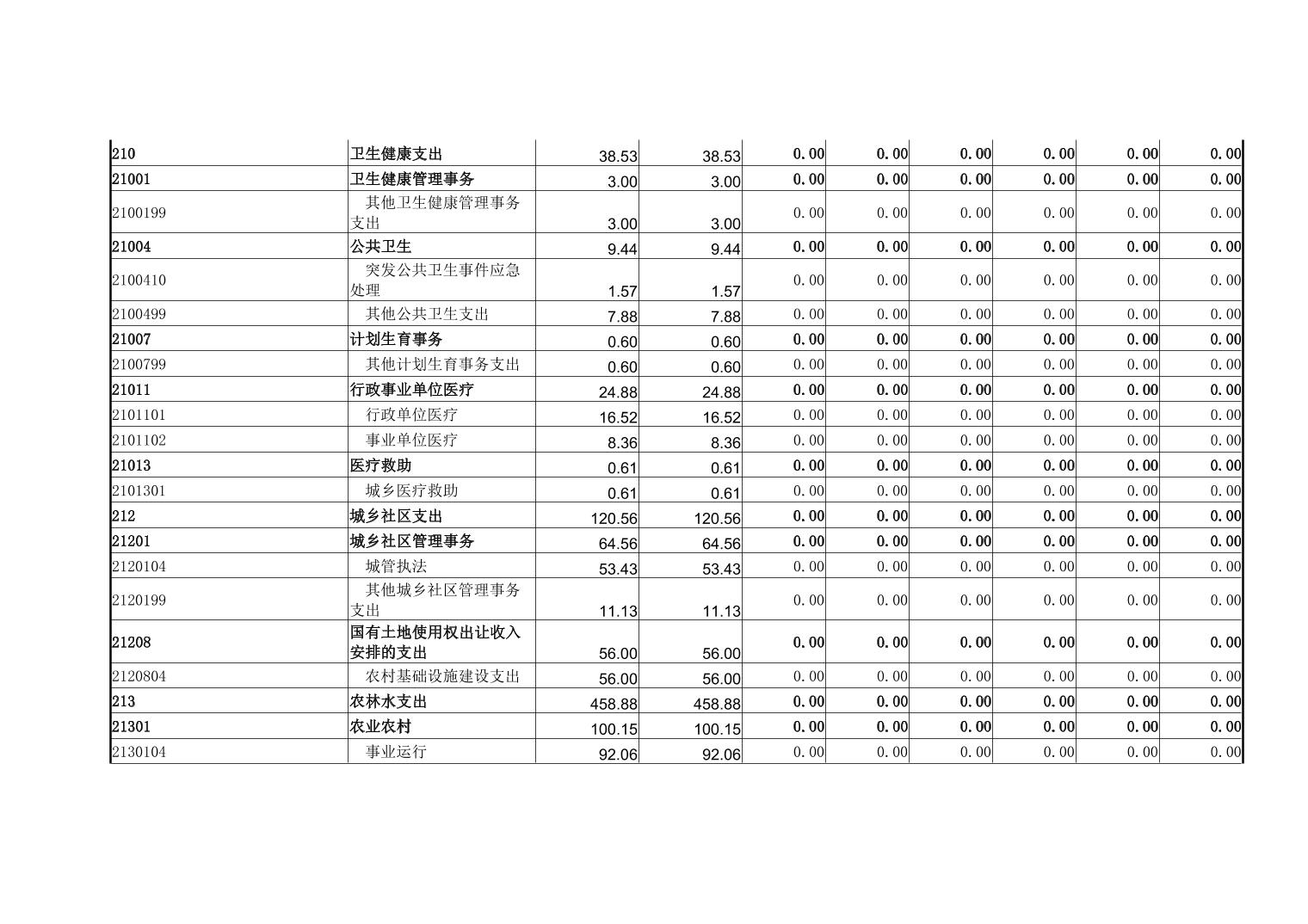 | | | | | | | | | | |
|---|---|---|---|---|---|---|---|---|---|
| 210 | 卫生健康支出 | 38.53 | 38.53 | 0.00 | 0.00 | 0.00 | 0.00 | 0.00 | 0.00 |
| 21001 | 卫生健康管理事务 | 3.00 | 3.00 | 0.00 | 0.00 | 0.00 | 0.00 | 0.00 | 0.00 |
| 2100199 | 其他卫生健康管理事务支出 | 3.00 | 3.00 | 0.00 | 0.00 | 0.00 | 0.00 | 0.00 | 0.00 |
| 21004 | 公共卫生 | 9.44 | 9.44 | 0.00 | 0.00 | 0.00 | 0.00 | 0.00 | 0.00 |
| 2100410 | 突发公共卫生事件应急处理 | 1.57 | 1.57 | 0.00 | 0.00 | 0.00 | 0.00 | 0.00 | 0.00 |
| 2100499 | 其他公共卫生支出 | 7.88 | 7.88 | 0.00 | 0.00 | 0.00 | 0.00 | 0.00 | 0.00 |
| 21007 | 计划生育事务 | 0.60 | 0.60 | 0.00 | 0.00 | 0.00 | 0.00 | 0.00 | 0.00 |
| 2100799 | 其他计划生育事务支出 | 0.60 | 0.60 | 0.00 | 0.00 | 0.00 | 0.00 | 0.00 | 0.00 |
| 21011 | 行政事业单位医疗 | 24.88 | 24.88 | 0.00 | 0.00 | 0.00 | 0.00 | 0.00 | 0.00 |
| 2101101 | 行政单位医疗 | 16.52 | 16.52 | 0.00 | 0.00 | 0.00 | 0.00 | 0.00 | 0.00 |
| 2101102 | 事业单位医疗 | 8.36 | 8.36 | 0.00 | 0.00 | 0.00 | 0.00 | 0.00 | 0.00 |
| 21013 | 医疗救助 | 0.61 | 0.61 | 0.00 | 0.00 | 0.00 | 0.00 | 0.00 | 0.00 |
| 2101301 | 城乡医疗救助 | 0.61 | 0.61 | 0.00 | 0.00 | 0.00 | 0.00 | 0.00 | 0.00 |
| 212 | 城乡社区支出 | 120.56 | 120.56 | 0.00 | 0.00 | 0.00 | 0.00 | 0.00 | 0.00 |
| 21201 | 城乡社区管理事务 | 64.56 | 64.56 | 0.00 | 0.00 | 0.00 | 0.00 | 0.00 | 0.00 |
| 2120104 | 城管执法 | 53.43 | 53.43 | 0.00 | 0.00 | 0.00 | 0.00 | 0.00 | 0.00 |
| 2120199 | 其他城乡社区管理事务支出 | 11.13 | 11.13 | 0.00 | 0.00 | 0.00 | 0.00 | 0.00 | 0.00 |
| 21208 | 国有土地使用权出让收入安排的支出 | 56.00 | 56.00 | 0.00 | 0.00 | 0.00 | 0.00 | 0.00 | 0.00 |
| 2120804 | 农村基础设施建设支出 | 56.00 | 56.00 | 0.00 | 0.00 | 0.00 | 0.00 | 0.00 | 0.00 |
| 213 | 农林水支出 | 458.88 | 458.88 | 0.00 | 0.00 | 0.00 | 0.00 | 0.00 | 0.00 |
| 21301 | 农业农村 | 100.15 | 100.15 | 0.00 | 0.00 | 0.00 | 0.00 | 0.00 | 0.00 |
| 2130104 | 事业运行 | 92.06 | 92.06 | 0.00 | 0.00 | 0.00 | 0.00 | 0.00 | 0.00 |